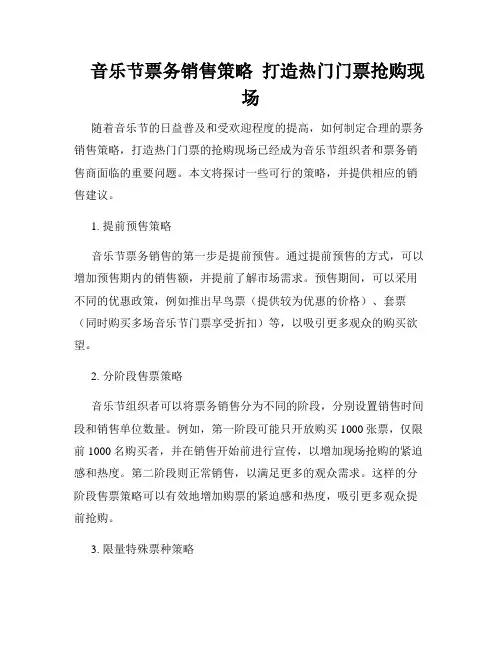 音乐节票务销售策略 打造热门门票抢购现场

随着音乐节的日益普及和受欢迎程度的提高，如何制定合理的票务销售策略，打造热门门票的抢购现场已经成为音乐节组织者和票务销售商面临的重要问题。本文将探讨一些可行的策略，并提供相应的销售建议。

1. 提前预售策略

音乐节票务销售的第一步是提前预售。通过提前预售的方式，可以增加预售期内的销售额，并提前了解市场需求。预售期间，可以采用不同的优惠政策，例如推出早鸟票（提供较为优惠的价格）、套票（同时购买多场音乐节门票享受折扣）等，以吸引更多观众的购买欲望。

2. 分阶段售票策略

音乐节组织者可以将票务销售分为不同的阶段，分别设置销售时间段和销售单位数量。例如，第一阶段可能只开放购买 1000 张票，仅限前 1000 名购买者，并在销售开始前进行宣传，以增加现场抢购的紧迫感和热度。第二阶段则正常销售，以满足更多的观众需求。这样的分阶段售票策略可以有效地增加购票的紧迫感和热度，吸引更多观众提前抢购。

3. 限量特殊票种策略